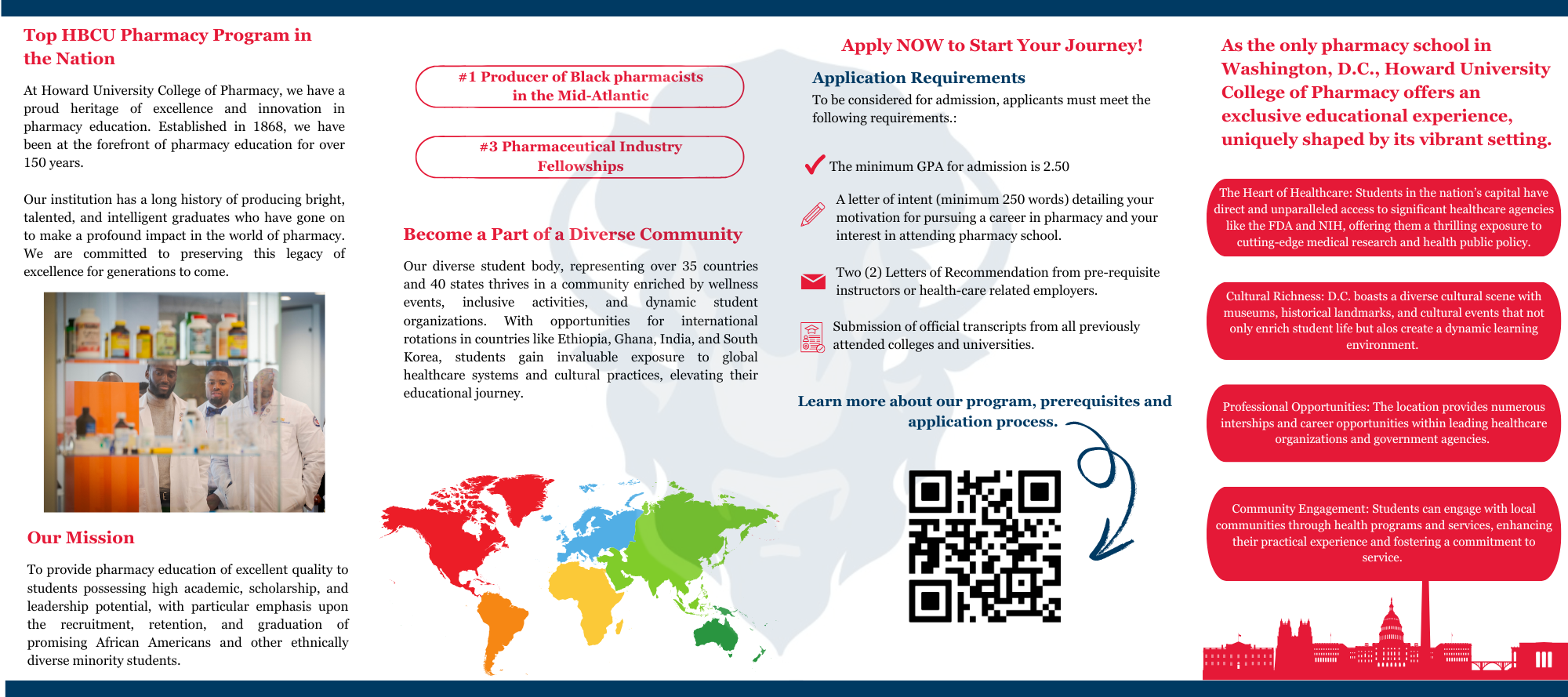 Top HBCU Pharmacy Program in the Nation

At Howard University College of Pharmacy, we have a proud heritage of excellence and innovation in pharmacy education. Established in 1868, we have been at the forefront of pharmacy education for over 150 years.

Our institution has a long history of producing bright, talented, and intelligent graduates who have gone on to make a profound impact in the world of pharmacy. We are committed to preserving this legacy of excellence for generations to come.

Our Mission

To provide pharmacy education of excellent quality to students possessing high academic, scholarship, and leadership potential, with particular emphasis upon the recruitment, retention, and graduation of promising African Americans and other ethnically diverse minority students.

#1 Producer of Black pharmacists in the Mid-Atlantic

#3 Pharmaceutical Industry Fellowships

Become a Part of a Diverse Community

Our diverse student body, representing over 35 countries and 40 states thrives in a community enriched by wellness events, inclusive activities, and dynamic student organizations. With opportunities for international rotations in countries like Ethiopia, Ghana, India, and South Korea, students gain invaluable exposure to global healthcare systems and cultural practices, elevating their educational journey.

Apply NOW to Start Your Journey!

Application Requirements

To be considered for admission, applicants must meet the following requirements.:

The minimum GPA for admission is 2.50

A letter of intent (minimum 250 words) detailing your motivation for pursuing a career in pharmacy and your interest in attending pharmacy school.

Two (2) Letters of Recommendation from pre-requisite instructors or health-care related employers.

Submission of official transcripts from all previously attended colleges and universities.

Learn more about our program, prerequisites and application process.

As the only pharmacy school in Washington, D.C., Howard University College of Pharmacy offers an exclusive educational experience, uniquely shaped by its vibrant setting.

The Heart of Healthcare: Students in the nation's capital have direct and unparalleled access to significant healthcare agencies like the FDA and NIH, offering them a thrilling exposure to cutting-edge medical research and health public policy.

Cultural Richness: D.C. boasts a diverse cultural scene with museums, historical landmarks, and cultural events that not only enrich student life but alos create a dynamic learning environment.

Professional Opportunities: The location provides numerous interships and career opportunities within leading healthcare organizations and government agencies.

Community Engagement: Students can engage with local communities through health programs and services, enhancing their practical experience and fostering a commitment to service.